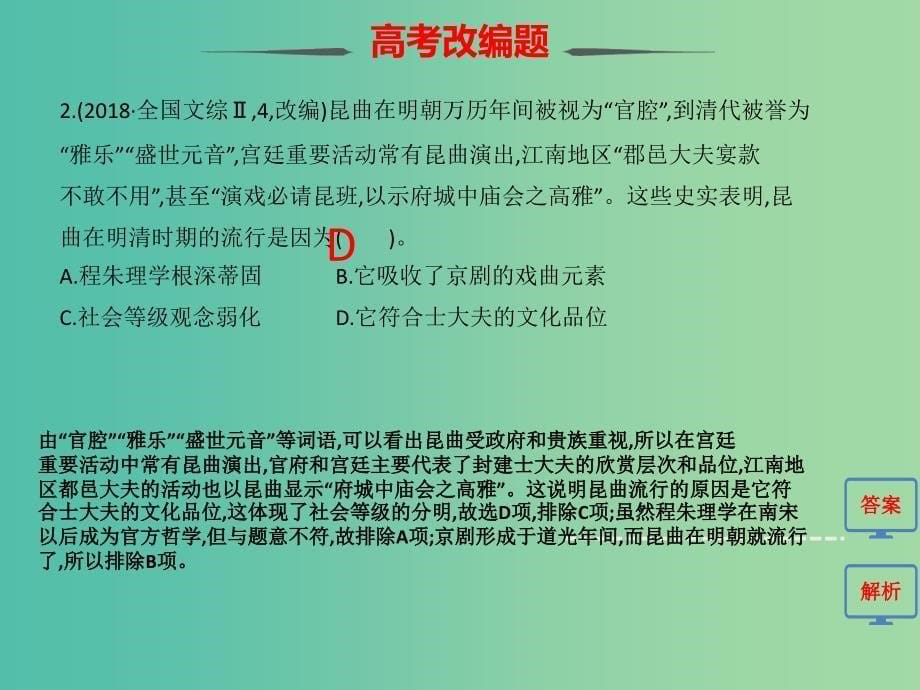 高考改编题

2.(2018·全国文综Ⅱ,4,改编)昆曲在明朝万历年间被视为“官腔”,到清代被誉为“雅乐”“盛世元音”,宫廷重要活动常有昆曲演出,江南地区“郡邑大夫宴款不敢不用”,甚至“演戏必请昆班,以示府城中庙会之高雅”。这些史实表明,昆曲在明清时期的流行是因为( D )。
A.程朱理学根深蒂固　　B.它吸收了京剧的戏曲元素
C.社会等级观念弱化　　D.它符合士大夫的文化品位

由“官腔”“雅乐”“盛世元音”等词语,可以看出昆曲受政府和贵族重视,所以在宫廷重要活动中常有昆曲演出,官府和宫廷主要代表了封建士大夫的欣赏层次和品位,江南地区都邑大夫的活动也以昆曲显示“府城中庙会之高雅”。这说明昆曲流行的原因是它符合士大夫的文化品位,这体现了社会等级的分明,故选D项,排除C项;虽然程朱理学在南宋以后成为官方哲学,但与题意不符,故排除A项;京剧形成于道光年间,而昆曲在明朝就流行了,所以排除B项。

答案

解析